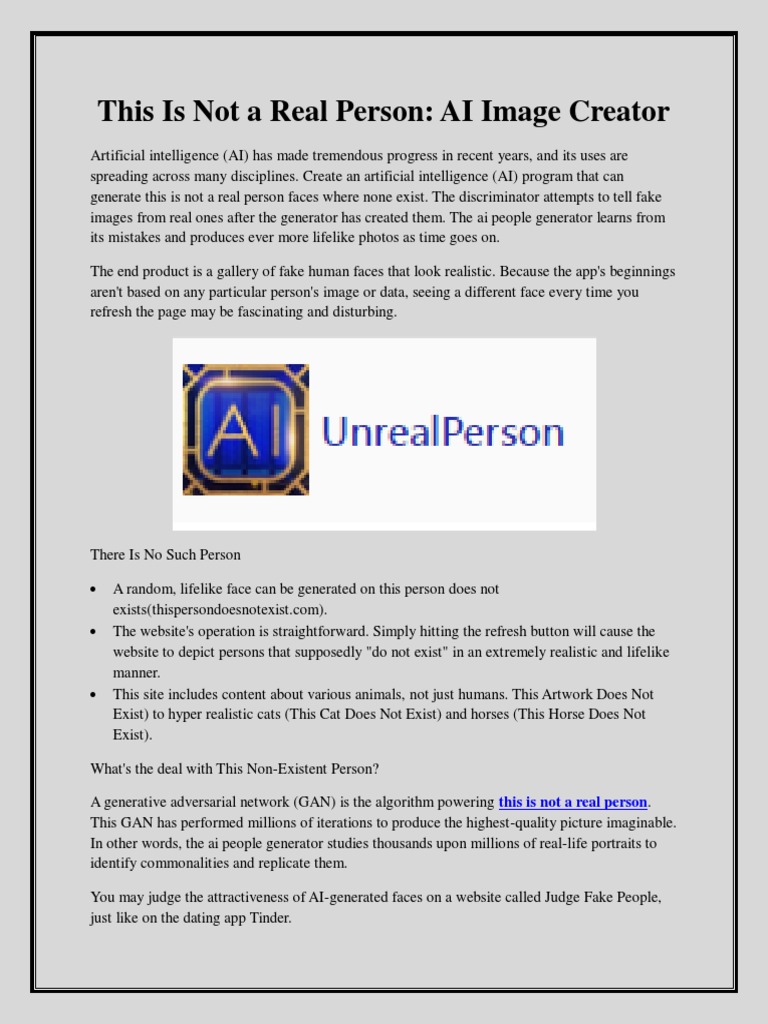 This Is Not a Real Person: AI Image Creator

Artificial intelligence (AI) has made tremendous progress in recent years, and its uses are spreading across many disciplines. Create an artificial intelligence (AI) program that can generate this is not a real person faces where none exist. The discriminator attempts to tell fake images from real ones after the generator has created them. The ai people generator learns from its mistakes and produces ever more lifelike photos as time goes on.

The end product is a gallery of fake human faces that look realistic. Because the app's beginnings aren't based on any particular person's image or data, seeing a different face every time you refresh the page may be fascinating and disturbing.

AI UnrealPerson

There Is No Such Person

• A random, lifelike face can be generated on this person does not exists(thispersondoesnotexist.com).
• The website's operation is straightforward. Simply hitting the refresh button will cause the website to depict persons that supposedly "do not exist" in an extremely realistic and lifelike manner.
• This site includes content about various animals, not just humans. This Artwork Does Not Exist) to hyper realistic cats (This Cat Does Not Exist) and horses (This Horse Does Not Exist).

What's the deal with This Non-Existent Person?

A generative adversarial network (GAN) is the algorithm powering this is not a real person. This GAN has performed millions of iterations to produce the highest-quality picture imaginable. In other words, the ai people generator studies thousands upon millions of real-life portraits to identify commonalities and replicate them.

You may judge the attractiveness of AI-generated faces on a website called Judge Fake People, just like on the dating app Tinder.